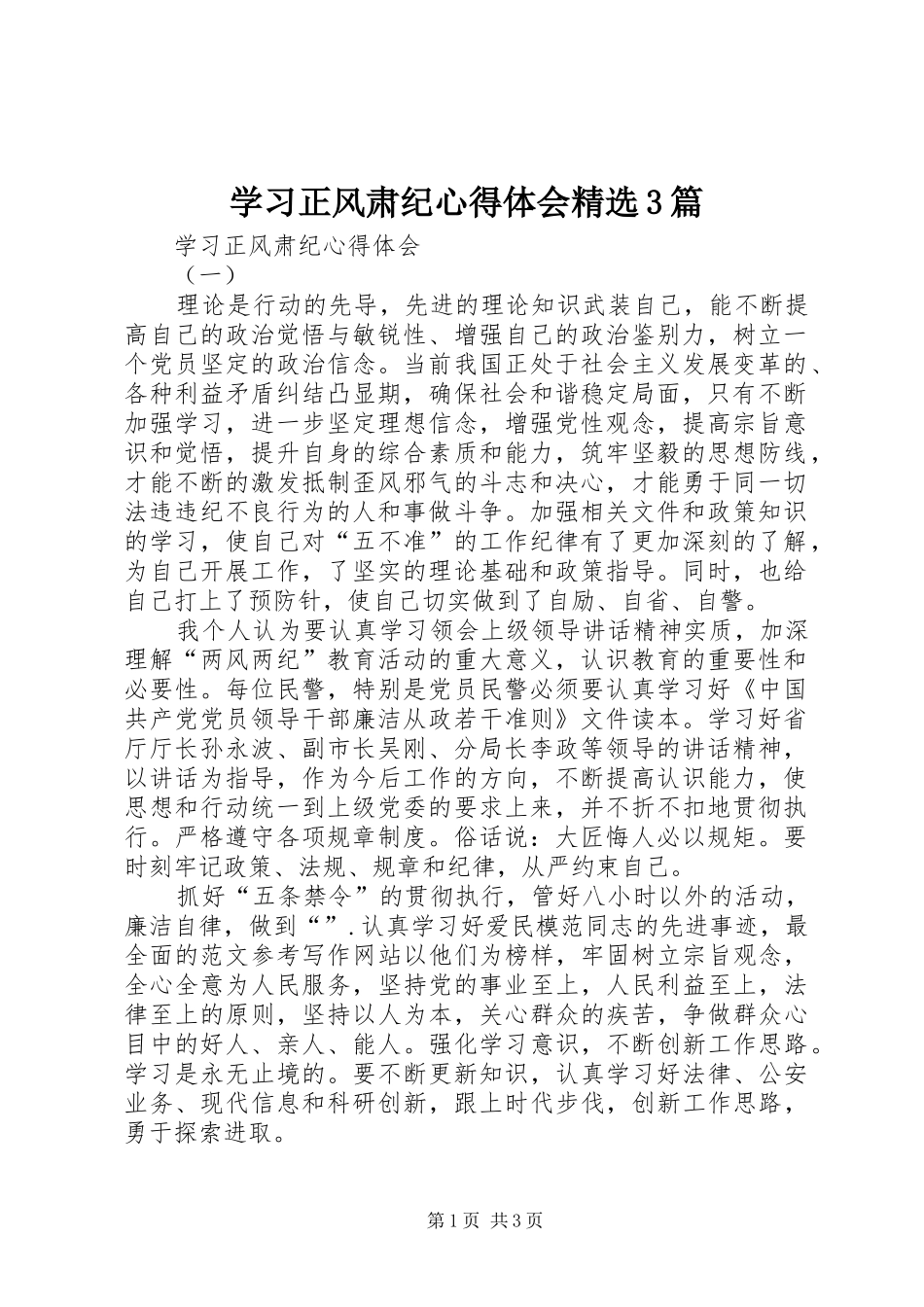 学习正风肃纪心得体会精选3篇

学习正风肃纪心得体会

（一）

理论是行动的先导，先进的理论知识武装自己，能不断提高自己的政治觉悟与敏锐性、增强自己的政治鉴别力，树立一个党员坚定的政治信念。当前我国正处于社会主义发展变革的、各种利益矛盾纠结凸显期，确保社会和谐稳定局面，只有不断加强学习，进一步坚定理想信念，增强党性观念，提高宗旨意识和觉悟，提升自身的综合素质和能力，筑牢坚毅的思想防线，才能不断的激发抵制歪风邪气的斗志和决心，才能勇于同一切法违违纪不良行为的人和事做斗争。加强相关文件和政策知识的学习，使自己对“五不准”的工作纪律有了更加深刻的了解，为自己开展工作，了坚实的理论基础和政策指导。同时，也给自己打上了预防针，使自己切实做到了自励、自省、自警。

我个人认为要认真学习领会上级领导讲话精神实质，加深理解“两风两纪”教育活动的重大意义，认识教育的重要性和必要性。每位民警，特别是党员民警必须要认真学习好《中国共产党党员领导干部廉洁从政若干准则》文件读本。学习好省厅厅长孙永波、副市长吴刚、分局长李政等领导的讲话精神，以讲话为指导，作为今后工作的方向，不断提高认识能力，使思想和行动统一到上级党委的要求上来，并不折不扣地贯彻执行。严格遵守各项规章制度。俗话说：大匠悔人必以规矩。要时刻牢记政策、法规、规章和纪律，从严约束自己。

抓好“五条禁令”的贯彻执行，管好八小时以外的活动，廉洁自律，做到“”.认真学习好爱民模范同志的先进事迹，最全面的范文参考写作网站以他们为榜样，牢固树立宗旨观念，全心全意为人民服务，坚持党的事业至上，人民利益至上，法律至上的原则，坚持以人为本，关心群众的疾苦，争做群众心目中的好人、亲人、能人。强化学习意识，不断创新工作思路。学习是永无止境的。要不断更新知识，认真学习好法律、公安业务、现代信息和科研创新，跟上时代步伐，创新工作思路，勇于探索进取。

第1页 共3页